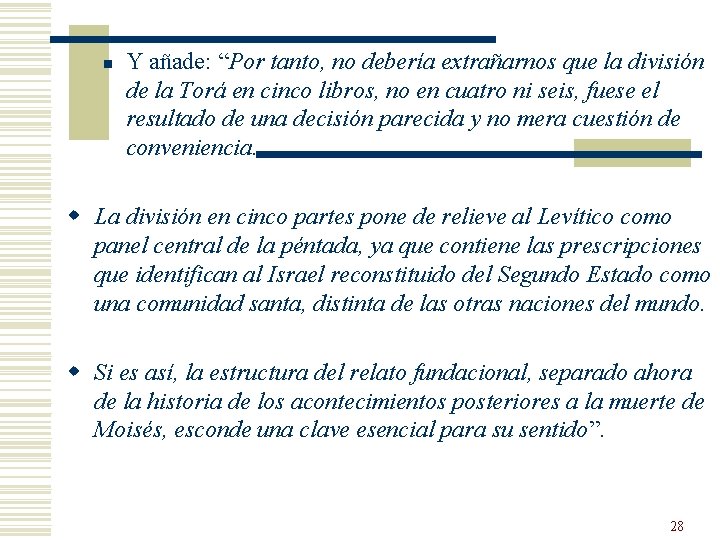 Y añade: “Por tanto, no debería extrañarnos que la división de la Torá en cinco libros, no en cuatro ni seis, fuese el resultado de una decisión parecida y no mera cuestión de conveniencia.

La división en cinco partes pone de relieve al Levítico como panel central de la péntada, ya que contiene las prescripciones que identifican al Israel reconstituido del Segundo Estado como una comunidad santa, distinta de las otras naciones del mundo.

Si es así, la estructura del relato fundacional, separado ahora de la historia de los acontecimientos posteriores a la muerte de Moisés, esconde una clave esencial para su sentido”.

28